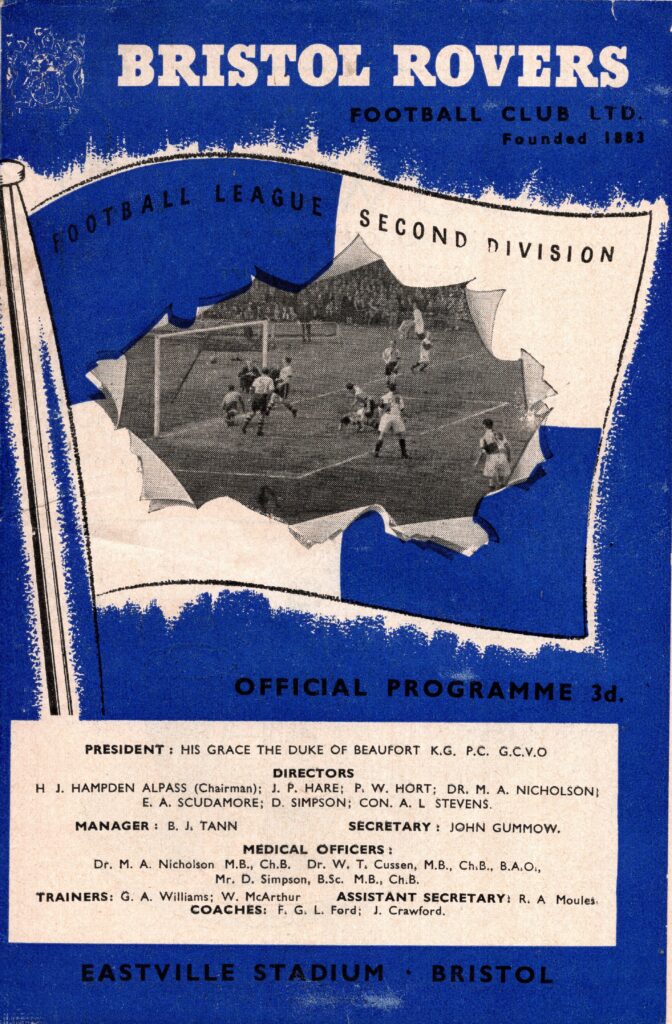 BRISTOL ROVERS
FOOTBALL CLUB LTD.
Founded 1883

FOOTBALL LEAGUE SECOND DIVISION

OFFICIAL PROGRAMME 3d.

PRESIDENT: HIS GRACE THE DUKE OF BEAUFORT K.G. P.C. G.C.V.O

DIRECTORS
H. J. HAMPDEN ALPASS (Chairman); J. P. HARE; P. W. HORT; DR. M. A. NICHOLSON; E. A. SCUDAMORE; D. SIMPSON; CON. A. L STEVENS.

MANAGER: B. J. TANN SECRETARY: JOHN GUMMOW.

MEDICAL OFFICERS:
Dr. M. A. Nicholson M.B., Ch.B. Dr. W. T. Cussen, M.B., Ch.B., B.A.O., Mr. D. Simpson, B.Sc. M.B., Ch.B.

TRAINERS: G. A. Williams; W. McArthur ASSISTANT SECRETARY: R. A Moules.
COACHES: F. G. L. Ford; J. Crawford.

EASTVILLE STADIUM · BRISTOL